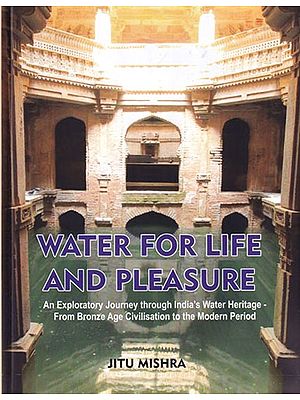 WATER FOR LIFE AND PLEASURE

An Exploratory Journey through India's Water Heritage - From Bronze Age Civilisation to the Modern Period

JITU MISHRA